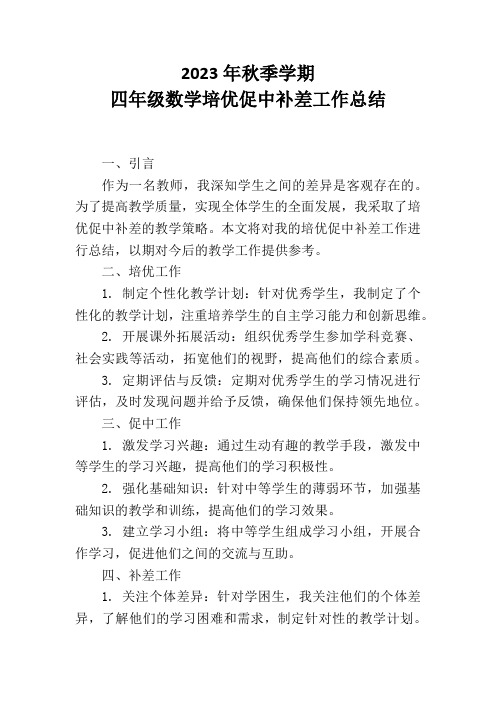 2023 年秋季学期
四年级数学培优促中补差工作总结

一、引言

作为一名教师，我深知学生之间的差异是客观存在的。为了提高教学质量，实现全体学生的全面发展，我采取了培优促中补差的教学策略。本文将对我的培优促中补差工作进行总结，以期对今后的教学工作提供参考。

二、培优工作

1. 制定个性化教学计划：针对优秀学生，我制定了个性化的教学计划，注重培养学生的自主学习能力和创新思维。

2. 开展课外拓展活动：组织优秀学生参加学科竞赛、社会实践等活动，拓宽他们的视野，提高他们的综合素质。

3. 定期评估与反馈：定期对优秀学生的学习情况进行评估，及时发现问题并给予反馈，确保他们保持领先地位。

三、促中工作

1. 激发学习兴趣：通过生动有趣的教学手段，激发中等学生的学习兴趣，提高他们的学习积极性。

2. 强化基础知识：针对中等学生的薄弱环节，加强基础知识的教学和训练，提高他们的学习效果。

3. 建立学习小组：将中等学生组成学习小组，开展合作学习，促进他们之间的交流与互助。

四、补差工作

1. 关注个体差异：针对学困生，我关注他们的个体差异，了解他们的学习困难和需求，制定针对性的教学计划。